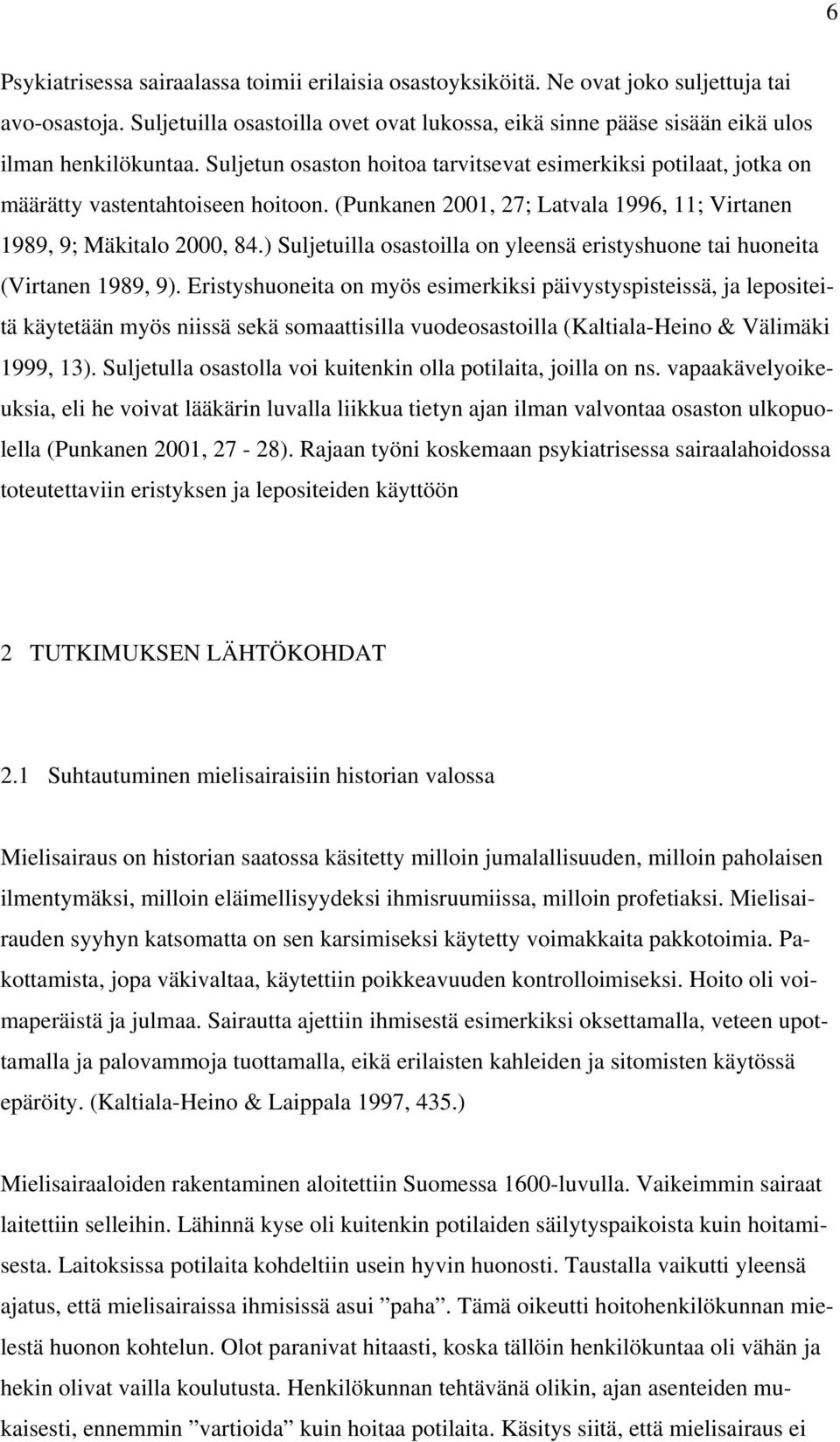 6

Psykiatrisessa sairaalassa toimii erilaisia osastoyksiköitä. Ne ovat joko suljettuja tai avo-osastoja. Suljetuilla osastoilla ovet ovat lukossa, eikä sinne pääse sisään eikä ulos ilman henkilökuntaa. Suljetun osaston hoitoa tarvitsevat esimerkiksi potilaat, jotka on määrätty vastentahtoiseen hoitoon. (Punkanen 2001, 27; Latvala 1996, 11; Virtanen 1989, 9; Mäkitalo 2000, 84.) Suljetuilla osastoilla on yleensä eristyshuone tai huoneita (Virtanen 1989, 9). Eristyshuoneita on myös esimerkiksi päivystyspisteissä, ja lepositeitä käytetään myös niissä sekä somaattisilla vuodeosastoilla (Kaltiala-Heino & Välimäki 1999, 13). Suljetulla osastolla voi kuitenkin olla potilaita, joilla on ns. vapaakävelyoikeuksia, eli he voivat lääkärin luvalla liikkua tietyn ajan ilman valvontaa osaston ulkopuolella (Punkanen 2001, 27 - 28). Rajaan työni koskemaan psykiatrisessa sairaalahoidossa toteutettaviin eristyksen ja lepositeiden käyttöön

2 TUTKIMUKSEN LÄHTÖKOHDAT

2.1 Suhtautuminen mielisairaisiin historian valossa

Mielisairaus on historian saatossa käsitetty milloin jumalallisuuden, milloin paholaisen ilmentymäksi, milloin eläimellisyydeksi ihmisruumiissa, milloin profetiaksi. Mielisairauden syyhyn katsomatta on sen karsimiseksi käytetty voimakkaita pakkotoimia. Pakottamista, jopa väkivaltaa, käytettiin poikkeavuuden kontrolloimiseksi. Hoito oli voimaperäistä ja julmaa. Sairautta ajettiin ihmisestä esimerkiksi oksettamalla, veteen upottamalla ja palovammoja tuottamalla, eikä erilaisten kahleiden ja sitomisten käytössä epäröity. (Kaltiala-Heino & Laippala 1997, 435.)

Mielisairaaloiden rakentaminen aloitettiin Suomessa 1600-luvulla. Vaikeimmin sairaat laitettiin selleihin. Lähinnä kyse oli kuitenkin potilaiden säilytyspaikoista kuin hoitamisesta. Laitoksissa potilaita kohdeltiin usein hyvin huonosti. Taustalla vaikutti yleensä ajatus, että mielisairaissa ihmisissä asui ”paha”. Tämä oikeutti hoitohenkilökunnan mielestä huonon kohtelun. Olot paranivat hitaasti, koska tällöin henkilökuntaa oli vähän ja hekin olivat vailla koulutusta. Henkilökunnan tehtävänä olikin, ajan asenteiden mukaisesti, ennemmin ”vartioida” kuin hoitaa potilaita. Käsitys siitä, että mielisairaus ei